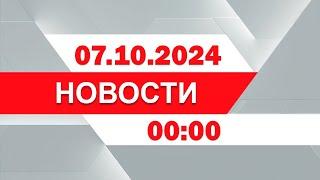 07.10.2024
НОВОСТИ
00:00